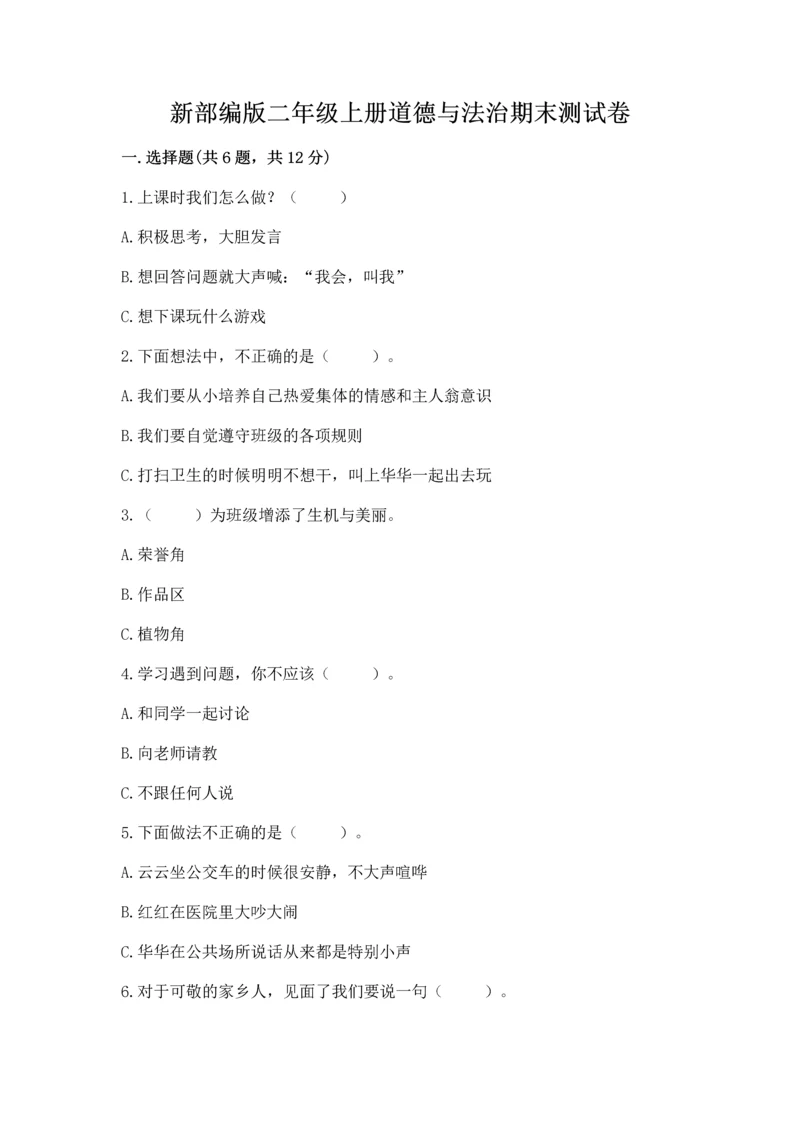 新部编版二年级上册道德与法治期末测试卷

一.选择题(共6题，共12分)

1.上课时我们怎么做？（　　）

A.积极思考，大胆发言

B.想回答问题就大声喊：“我会，叫我”

C.想下课玩什么游戏

2.下面想法中，不正确的是（　　）。

A.我们要从小培养自己热爱集体的情感和主人翁意识

B.我们要自觉遵守班级的各项规则

C.打扫卫生的时候明明不想干，叫上华华一起出去玩

3.（　　）为班级增添了生机与美丽。

A.荣誉角

B.作品区

C.植物角

4.学习遇到问题，你不应该（　　）。

A.和同学一起讨论

B.向老师请教

C.不跟任何人说

5.下面做法不正确的是（　　）。

A.云云坐公交车的时候很安静，不大声喧哗

B.红红在医院里大吵大闹

C.华华在公共场所说话从来都是特别小声

6.对于可敬的家乡人，见面了我们要说一句（　　）。